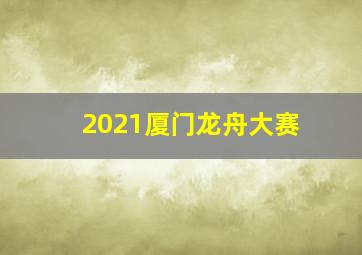 2021厦门龙舟大赛